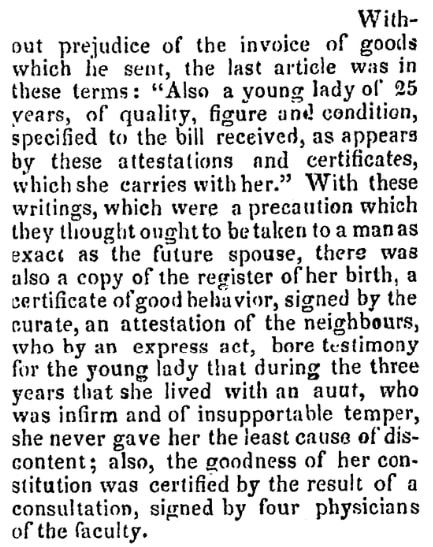 Without prejudice of the invoice of goods which he sent, the last article was in these terms: "Also a young lady of 25 years, of quality, figure and condition, specified to the bill received, as appears by these attestations and certificates, which she carries with her." With these writings, which were a precaution which they thought ought to be taken to a man as exact as the future spouse, there was also a copy of the register of her birth, a certificate of good behavior, signed by the curate, an attestation of the neighbours, who by an express act, bore testimony for the young lady that during the three years that she lived with an auut, who was infirm and of insupportable temper, she never gave her the least cause of discontent; also, the goodness of her constitution was certified by the result of a consultation, signed by four physicians of the faculty.